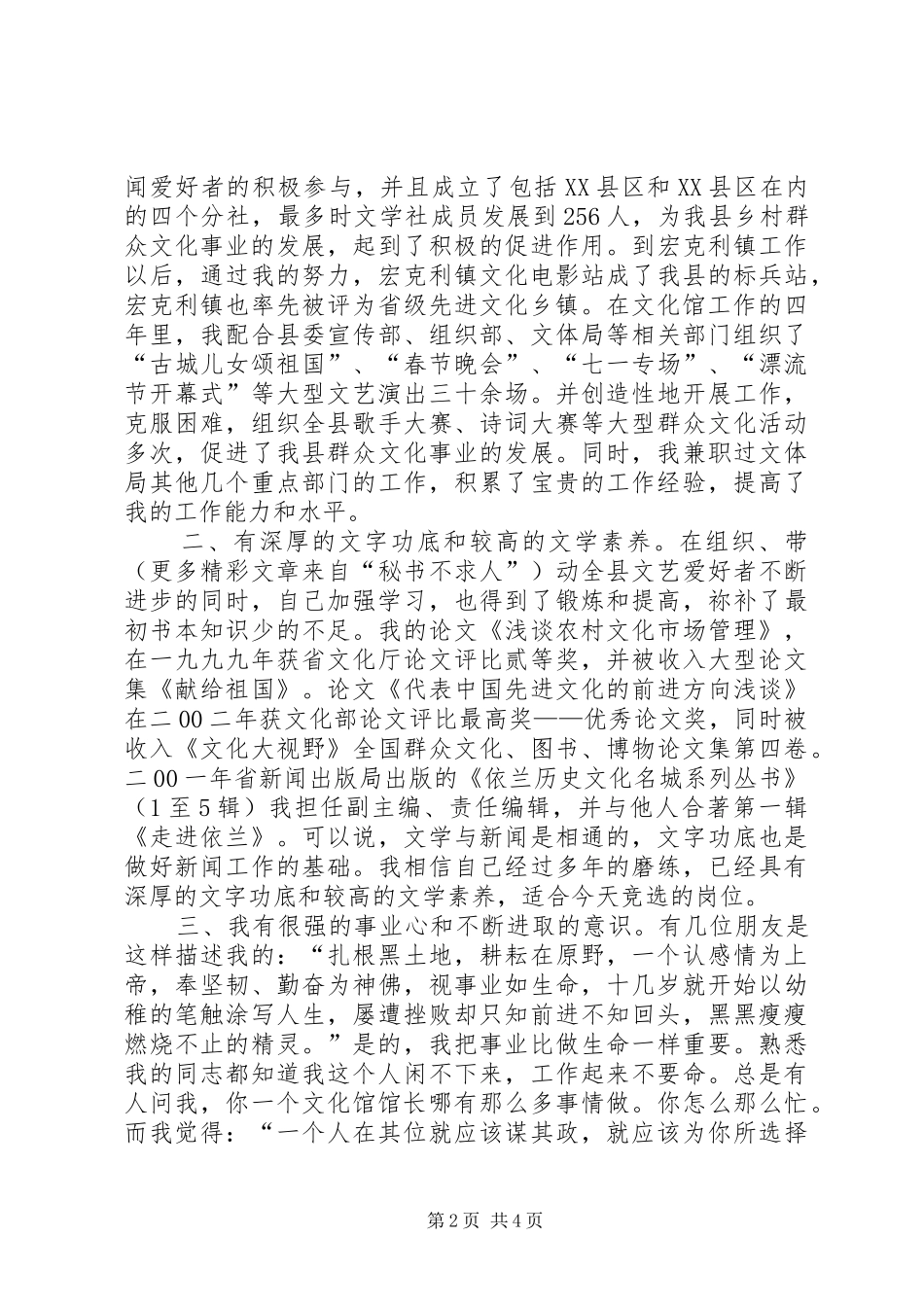 闻爱好者的积极参与，并且成立了包括XX县区和XX县区在内的四个分社，最多时文学社成员发展到256人，为我县乡村群众文化事业的发展，起到了积极的促进作用。到宏克利镇工作以后，通过我的努力，宏克利镇文化电影站成了我县的标兵站，宏克利镇也率先被评为省级先进文化乡镇。在文化馆工作的四年里，我配合县委宣传部、组织部、文体局等相关部门组织了“古城儿女颂祖国”、“春节晚会”、“七一专场”、“漂流节开幕式”等大型文艺演出三十余场。并创造性地开展工作，克服困难，组织全县歌手大赛、诗词大赛等大型群众文化活动多次，促进了我县群众文化事业的发展。同时，我兼职过文体局其他几个重点部门的工作，积累了宝贵的工作经验，提高了我的工作能力和水平。

二、有深厚的文字功底和较高的文学素养。在组织、带（更多精彩文章来自“秘书不求人”）动全县文艺爱好者不断进步的同时，自己加强学习，也得到了锻炼和提高，祢补了最初书本知识少的不足。我的论文《浅谈农村文化市场管理》，在一九九九年获省文化厅论文评比贰等奖，并被收入大型论文集《献给祖国》。论文《代表中国先进文化的前进方向浅谈》在二00二年获文化部论文评比最高奖——优秀论文奖，同时被收入《文化大视野》全国群众文化、图书、博物论文集第四卷。二00一年省新闻出版局出版的《依兰历史文化名城系列丛书》（1至5辑）我担任副主编、责任编辑，并与他人合著第一辑《走进依兰》。可以说，文学与新闻是相通的，文字功底也是做好新闻工作的基础。我相信自己经过多年的磨练，已经具有深厚的文字功底和较高的文学素养，适合今天竞选的岗位。

三、我有很强的事业心和不断进取的意识。有几位朋友是这样描述我的：“扎根黑土地，耕耘在原野，一个认感情为上帝，奉坚韧、勤奋为神佛，视事业如生命，十几岁就开始以幼稚的笔触涂写人生，屡遭挫败却只知前进不知回头，黑黑瘦瘦燃烧不止的精灵。”是的，我把事业比做生命一样重要。熟悉我的同志都知道我这个人闲不下来，工作起来不要命。总是有人问我，你一个文化馆馆长哪有那么多事情做。你怎么那么忙。而我觉得：“一个人在其位就应该谋其政，就应该为你所选择

第2页 共4页